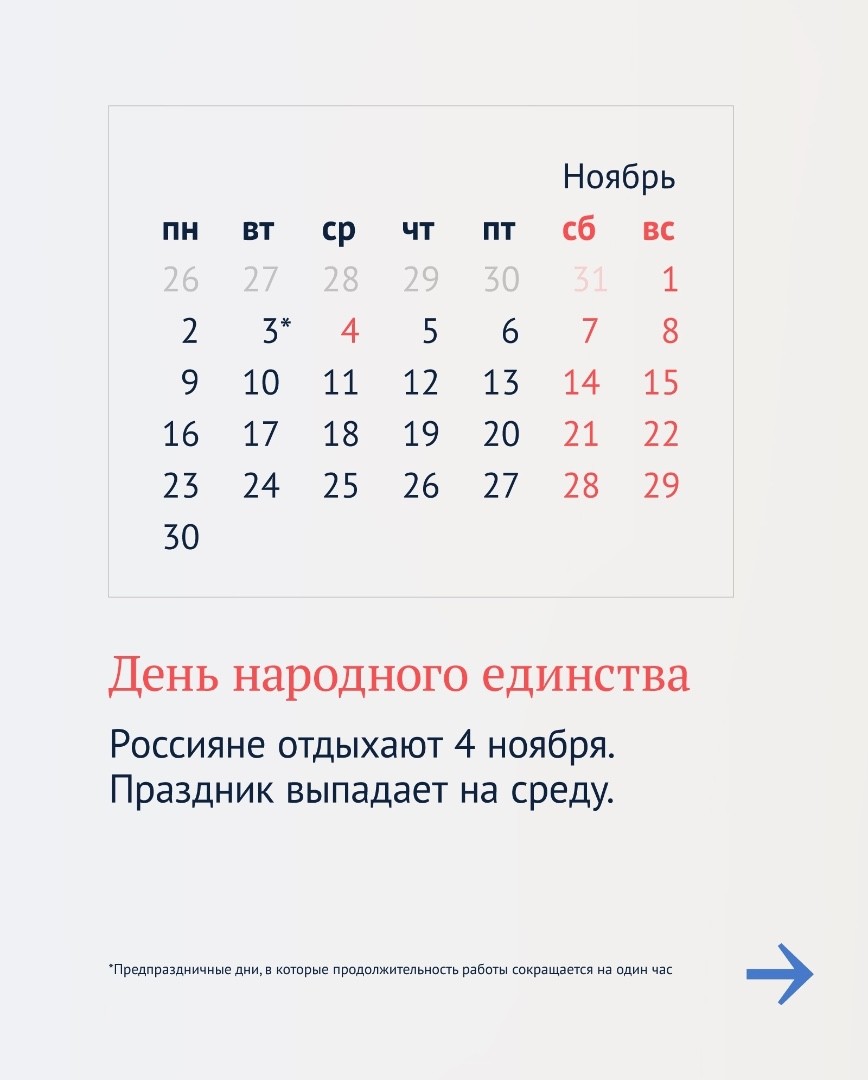 Ноябрь

| пн | вт | ср | чт | пт | сб | вс |
|---|---|---|---|---|---|---|
| 26 | 27 | 28 | 29 | 30 | 31 | 1 |
| 2 | 3* | 4 | 5 | 6 | 7 | 8 |
| 9 | 10 | 11 | 12 | 13 | 14 | 15 |
| 16 | 17 | 18 | 19 | 20 | 21 | 22 |
| 23 | 24 | 25 | 26 | 27 | 28 | 29 |
| 30 | | | | | | |

День народного единства

Россияне отдыхают 4 ноября. Праздник выпадает на среду.

*Предпраздничные дни, в которые продолжительность работы сокращается на один час